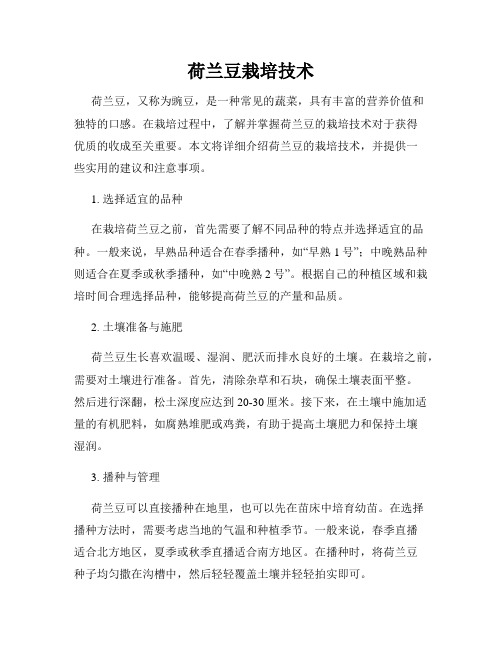 荷兰豆栽培技术

荷兰豆，又称为豌豆，是一种常见的蔬菜，具有丰富的营养价值和独特的口感。在栽培过程中，了解并掌握荷兰豆的栽培技术对于获得优质的收成至关重要。本文将详细介绍荷兰豆的栽培技术，并提供一些实用的建议和注意事项。

1. 选择适宜的品种

在栽培荷兰豆之前，首先需要了解不同品种的特点并选择适宜的品种。一般来说，早熟品种适合在春季播种，如“早熟 1 号”；中晚熟品种则适合在夏季或秋季播种，如“中晚熟 2 号”。根据自己的种植区域和栽培时间合理选择品种，能够提高荷兰豆的产量和品质。

2. 土壤准备与施肥

荷兰豆生长喜欢温暖、湿润、肥沃而排水良好的土壤。在栽培之前，需要对土壤进行准备。首先，清除杂草和石块，确保土壤表面平整。然后进行深翻，松土深度应达到 20-30 厘米。接下来，在土壤中施加适量的有机肥料，如腐熟堆肥或鸡粪，有助于提高土壤肥力和保持土壤湿润。

3. 播种与管理

荷兰豆可以直接播种在地里，也可以先在苗床中培育幼苗。在选择播种方法时，需要考虑当地的气温和种植季节。一般来说，春季直播适合北方地区，夏季或秋季直播适合南方地区。在播种时，将荷兰豆种子均匀撒在沟槽中，然后轻轻覆盖土壤并轻轻拍实即可。